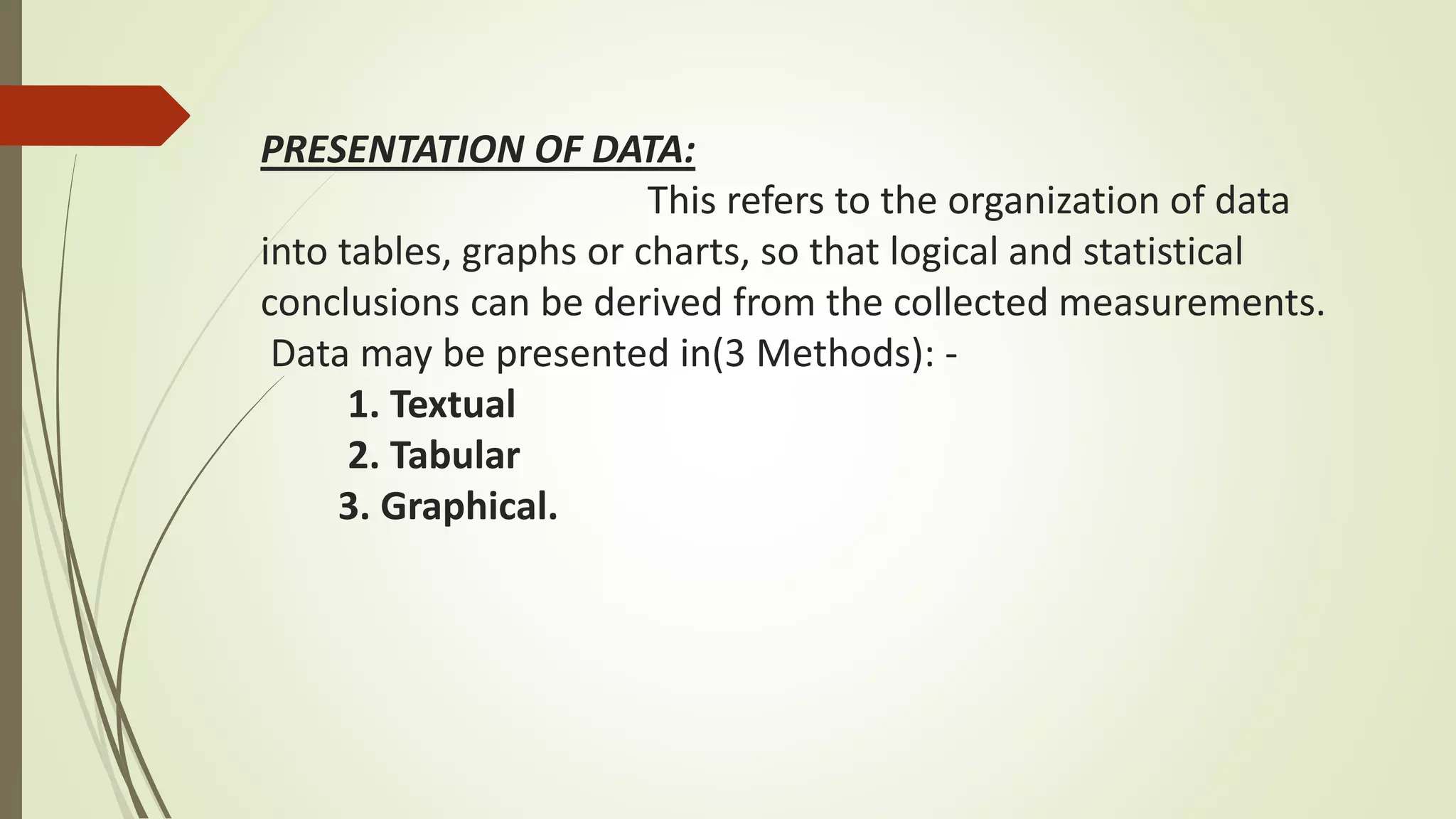 PRESENTATION OF DATA:

This refers to the organization of data into tables, graphs or charts, so that logical and statistical conclusions can be derived from the collected measurements.

Data may be presented in(3 Methods): -

1. Textual
2. Tabular
3. Graphical.